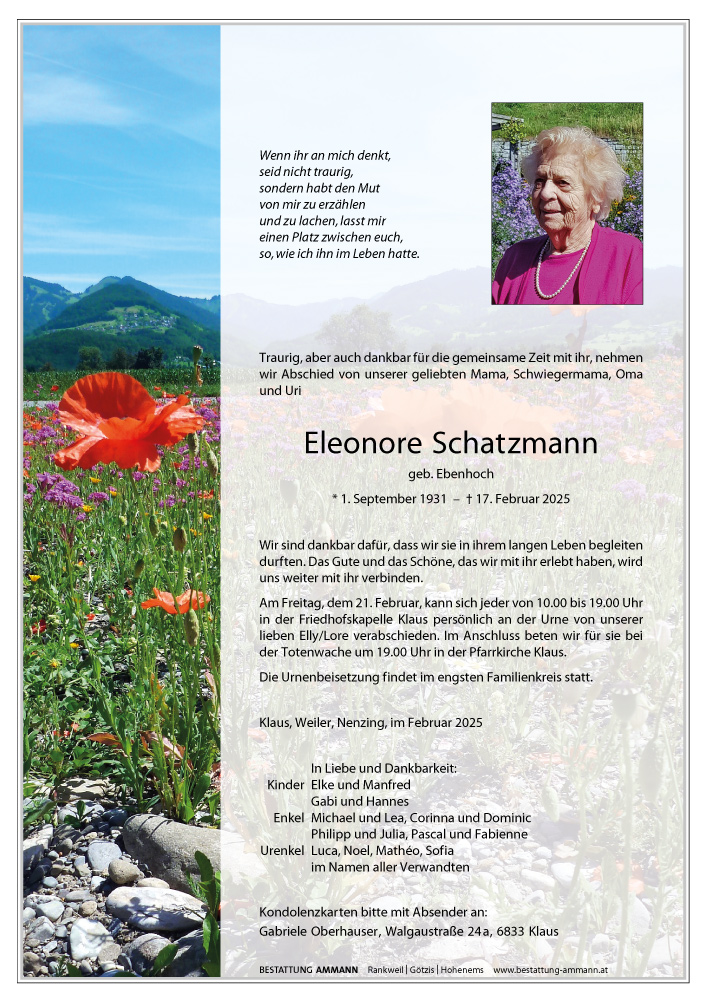 Wenn ihr an mich denkt,
seid nicht traurig,
sondern habt den Mut
von mir zu erzählen
und zu lachen, lasst mir
einen Platz zwischen euch,
so, wie ich ihn im Leben hatte.

Traurig, aber auch dankbar für die gemeinsame Zeit mit ihr, nehmen wir Abschied von unserer geliebten Mama, Schwiegermama, Oma und Uri

Eleonore Schatzmann

geb. Ebenhoch

* 1. September 1931 – † 17. Februar 2025

Wir sind dankbar dafür, dass wir sie in ihrem langen Leben begleiten durften. Das Gute und das Schöne, das wir mit ihr erlebt haben, wird uns weiter mit ihr verbinden.

Am Freitag, dem 21. Februar, kann sich jeder von 10.00 bis 19.00 Uhr in der Friedhofskapelle Klaus persönlich an der Urne von unserer lieben Elly/Lore verabschieden. Im Anschluss beten wir für sie bei der Totenwache um 19.00 Uhr in der Pfarrkirche Klaus.

Die Urnenbeisetzung findet im engsten Familienkreis statt.

Klaus, Weiler, Nenzing, im Februar 2025

In Liebe und Dankbarkeit:
Kinder Elke und Manfred
Gabi und Hannes
Enkel Michael und Lea, Corinna und Dominic
Philipp und Julia, Pascal und Fabienne
Urenkel Luca, Noel, Mathéo, Sofia
im Namen aller Verwandten

Kondolenzkarten bitte mit Absender an:
Gabriele Oberhauser, Walgaustraße 24a, 6833 Klaus

BESTATTUNG AMMANN Rankweil | Götzis | Hohenems www.bestattung-ammann.at